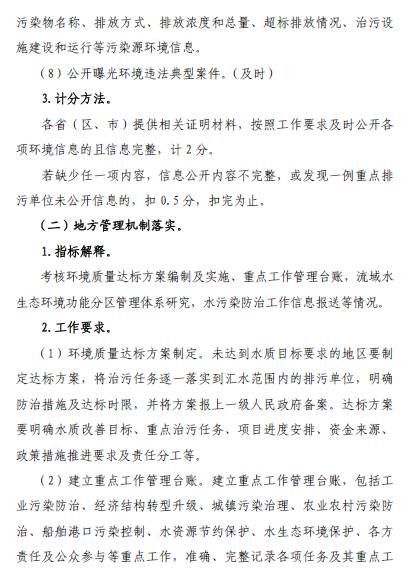 污染物名称、排放方式、排放浓度和总量、超标排放情况、治污设施建设和运行等污染源环境信息。

（8）公开曝光环境违法典型案件。（及时）

3. 计分方法。

各省（区、市）提供相关证明材料，按照工作要求及时公开各项环境信息的且信息完整，计 2 分。

若缺少任一项内容，信息公开内容不完整，或发现一例重点排污单位未公开信息的，扣 0.5 分，扣完为止。

（二）地方管理机制落实。

1. 指标解释。

考核环境质量达标方案编制及实施、重点工作管理台账，流域水生态环境功能分区管理体系研究，水污染防治工作信息报送等情况。

2. 工作要求。

（1）环境质量达标方案制定。未达到水质目标要求的地区要制定达标方案，将治污任务逐一落实到汇水范围内的排污单位，明确防治措施及达标时限，并将方案报上一级人民政府备案。达标方案要明确水质改善目标、重点治污任务、项目进度安排、资金来源、政策措施推进要求及责任分工等。

（2）建立重点工作管理台账。建立重点工作管理台账，包括工业污染防治、经济结构转型升级、城镇污染治理、农业农村污染防治、船舶港口污染控制、水资源节约保护、水生态环境保护、各方责任及公众参与等重点工作，准确、完整记录各项任务及其重点工